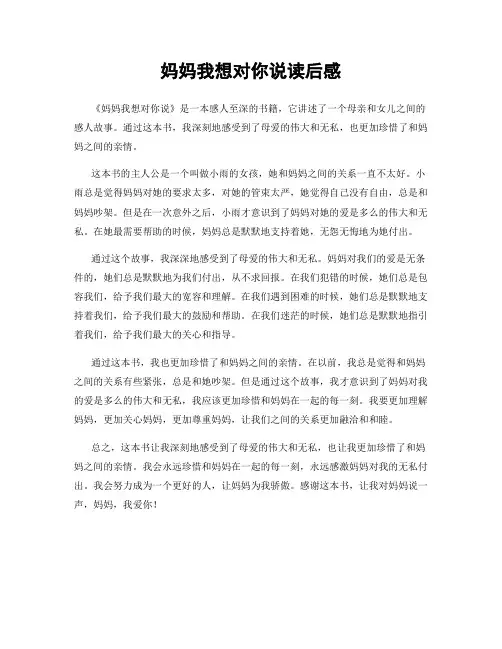 妈妈我想对你说读后感

《妈妈我想对你说》是一本感人至深的书籍，它讲述了一个母亲和女儿之间的感人故事。通过这本书，我深刻地感受到了母爱的伟大和无私，也更加珍惜了和妈妈之间的亲情。

这本书的主人公是一个叫做小雨的女孩，她和妈妈之间的关系一直不太好。小雨总是觉得妈妈对她的要求太多，对她的管束太严，她觉得自己没有自由，总是和妈妈吵架。但是在一次意外之后，小雨才意识到了妈妈对她的爱是多么的伟大和无私。在她最需要帮助的时候，妈妈总是默默地支持着她，无怨无悔地为她付出。

通过这个故事，我深深地感受到了母爱的伟大和无私。妈妈对我们的爱是无条件的，她们总是默默地为我们付出，从不求回报。在我们犯错的时候，她们总是包容我们，给予我们最大的宽容和理解。在我们遇到困难的时候，她们总是默默地支持着我们，给予我们最大的鼓励和帮助。在我们迷茫的时候，她们总是默默地指引着我们，给予我们最大的关心和指导。

通过这本书，我也更加珍惜了和妈妈之间的亲情。在以前，我总是觉得和妈妈之间的关系有些紧张，总是和她吵架。但是通过这个故事，我才意识到了妈妈对我的爱是多么的伟大和无私，我应该更加珍惜和妈妈在一起的每一刻。我要更加理解妈妈，更加关心妈妈，更加尊重妈妈，让我们之间的关系更加融洽和和睦。

总之，这本书让我深刻地感受到了母爱的伟大和无私，也让我更加珍惜了和妈妈之间的亲情。我会永远珍惜和妈妈在一起的每一刻，永远感激妈妈对我的无私付出。我会努力成为一个更好的人，让妈妈为我骄傲。感谢这本书，让我对妈妈说一声，妈妈，我爱你！